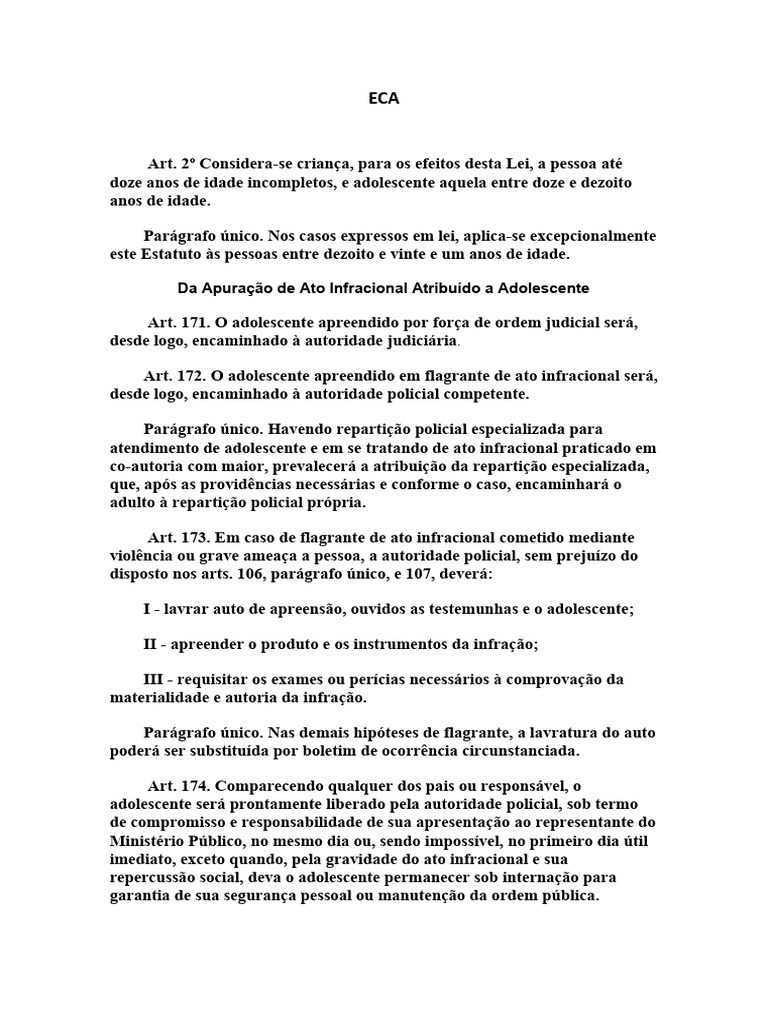 ECA

Art. 2º Considera-se criança, para os efeitos desta Lei, a pessoa até doze anos de idade incompletos, e adolescente aquela entre doze e dezoito anos de idade.

Parágrafo único. Nos casos expressos em lei, aplica-se excepcionalmente este Estatuto às pessoas entre dezoito e vinte e um anos de idade.

Da Apuração de Ato Infracional Atribuído a Adolescente

Art. 171. O adolescente apreendido por força de ordem judicial será, desde logo, encaminhado à autoridade judiciária.

Art. 172. O adolescente apreendido em flagrante de ato infracional será, desde logo, encaminhado à autoridade policial competente.

Parágrafo único. Havendo repartição policial especializada para atendimento de adolescente e em se tratando de ato infracional praticado em co-autoria com maior, prevalecerá a atribuição da repartição especializada, que, após as providências necessárias e conforme o caso, encaminhará o adulto à repartição policial própria.

Art. 173. Em caso de flagrante de ato infracional cometido mediante violência ou grave ameaça a pessoa, a autoridade policial, sem prejuízo do disposto nos arts. 106, parágrafo único, e 107, deverá:

I - lavrar auto de apreensão, ouvidos as testemunhas e o adolescente;

II - apreender o produto e os instrumentos da infração;

III - requisitar os exames ou perícias necessários à comprovação da materialidade e autoria da infração.

Parágrafo único. Nas demais hipóteses de flagrante, a lavratura do auto poderá ser substituída por boletim de ocorrência circunstanciada.

Art. 174. Comparecendo qualquer dos pais ou responsável, o adolescente será prontamente liberado pela autoridade policial, sob termo de compromisso e responsabilidade de sua apresentação ao representante do Ministério Público, no mesmo dia ou, sendo impossível, no primeiro dia útil imediato, exceto quando, pela gravidade do ato infracional e sua repercussão social, deva o adolescente permanecer sob internação para garantia de sua segurança pessoal ou manutenção da ordem pública.